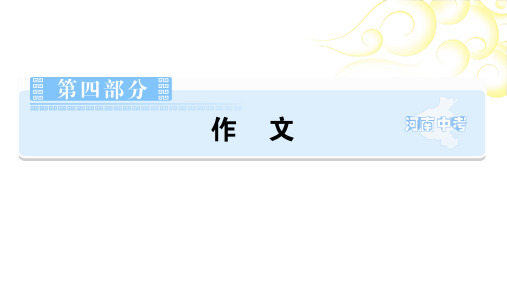 第四部分

作　文

河南中考